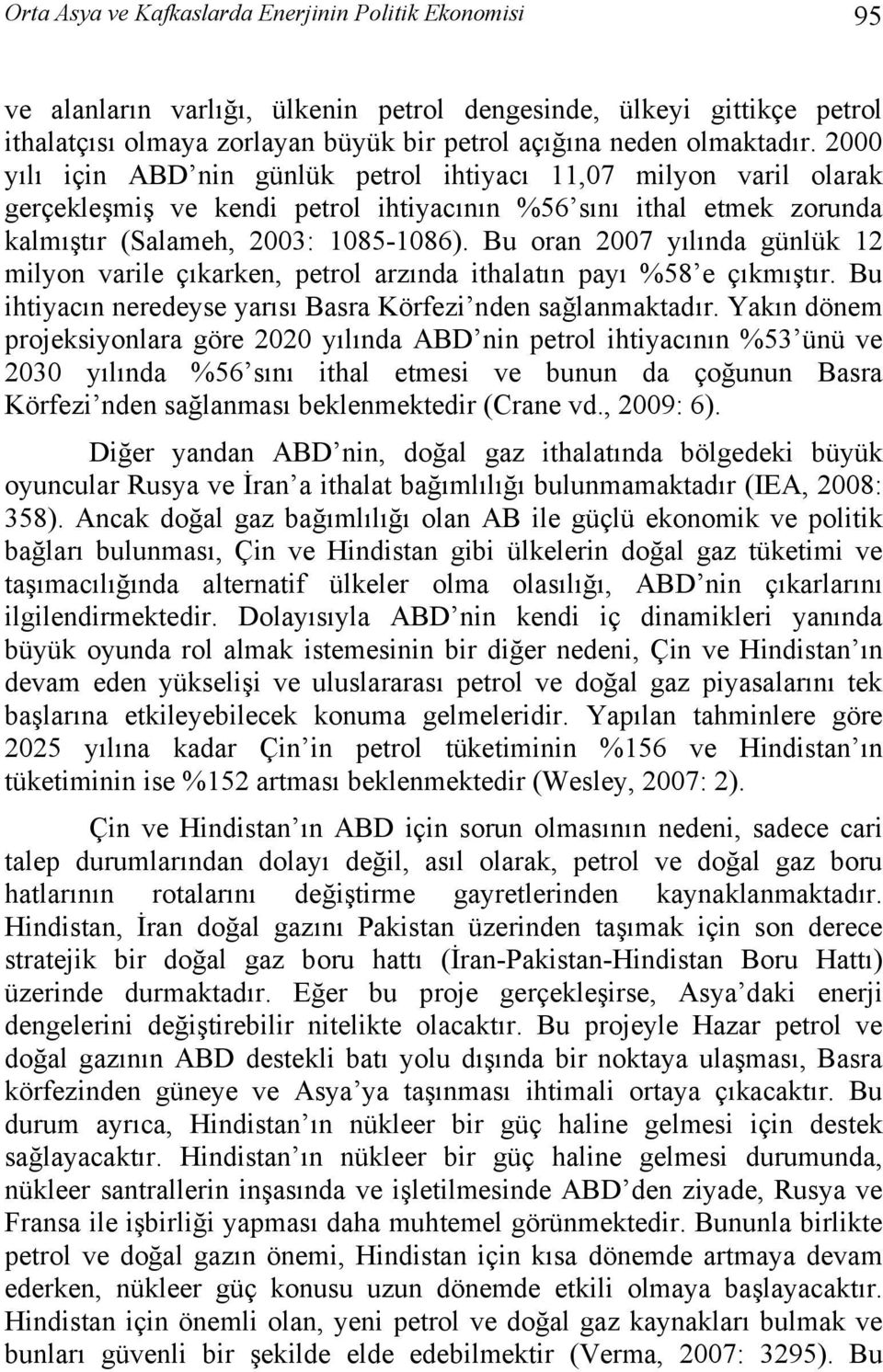 Orta Asya ve Kafkaslarda Enerjinin Politik Ekonomisi 95

ve alanların varlığı, ülkenin petrol dengesinde, ülkeyi gittikçe petrol ithalatçısı olmaya zorlayan büyük bir petrol açığına neden olmaktadır. 2000 yılı için ABD'nin günlük petrol ihtiyacı 11,07 milyon varil olarak gerçekleşmiş ve kendi petrol ihtiyacının %56'sını ithal etmek zorunda kalmıştır (Salameh, 2003: 1085-1086). Bu oran 2007 yılında günlük 12 milyon varile çıkarken, petrol arzında ithalatın payı %58'e çıkmıştır. Bu ihtiyacın neredeyse yarısı Basra Körfezi'nden sağlanmaktadır. Yakın dönem projeksiyonlara göre 2020 yılında ABD'nin petrol ihtiyacının %53'ünü ve 2030 yılında %56'sını ithal etmesi ve bunun da çoğunun Basra Körfezi'nden sağlanması beklenmektedir (Crane vd., 2009: 6).

Diğer yandan ABD'nin, doğal gaz ithalatında bölgedeki büyük oyuncular Rusya ve İran'a ithalat bağımlılığı bulunmamaktadır (IEA, 2008: 358). Ancak doğal gaz bağımlılığı olan AB ile güçlü ekonomik ve politik bağları bulunması, Çin ve Hindistan gibi ülkelerin doğal gaz tüketimi ve taşımacılığında alternatif ülkeler olma olasılığı, ABD'nin çıkarlarını ilgilendirmektedir. Dolayısıyla ABD'nin kendi iç dinamikleri yanında büyük oyunda rol almak istemesinin bir diğer nedeni, Çin ve Hindistan'ın devam eden yükselişi ve uluslararası petrol ve doğal gaz piyasalarını tek başlarına etkileyebilecek konuma gelmeleridir. Yapılan tahminlere göre 2025 yılına kadar Çin'in petrol tüketiminin %156 ve Hindistan'ın tüketiminin ise %152 artması beklenmektedir (Wesley, 2007: 2).

Çin ve Hindistan'ın ABD için sorun olmasının nedeni, sadece cari talep durumlarından dolayı değil, asıl olarak, petrol ve doğal gaz boru hatlarının rotalarını değiştirme gayretlerinden kaynaklanmaktadır. Hindistan, İran doğal gazını Pakistan üzerinden taşımak için son derece stratejik bir doğal gaz boru hattı (İran-Pakistan-Hindistan Boru Hattı) üzerinde durmaktadır. Eğer bu proje gerçekleşirse, Asya'daki enerji dengelerini değiştirebilir nitelikte olacaktır. Bu projeyle Hazar petrol ve doğal gazının ABD destekli batı yolu dışında bir noktaya ulaşması, Basra körfezinden güneye ve Asya'ya taşınması ihtimali ortaya çıkacaktır. Bu durum ayrıca, Hindistan'ın nükleer bir güç haline gelmesi için destek sağlayacaktır. Hindistan'ın nükleer bir güç haline gelmesi durumunda, nükleer santrallerin inşasında ve işletilmesinde ABD'den ziyade, Rusya ve Fransa ile işbirliği yapması daha muhtemel görünmektedir. Bununla birlikte petrol ve doğal gazın önemi, Hindistan için kısa dönemde artmaya devam ederken, nükleer güç konusu uzun dönemde etkili olmaya başlayacaktır. Hindistan için önemli olan, yeni petrol ve doğal gaz kaynakları bulmak ve bunları güvenli bir şekilde elde edebilmektir (Verma, 2007: 3295). Bu